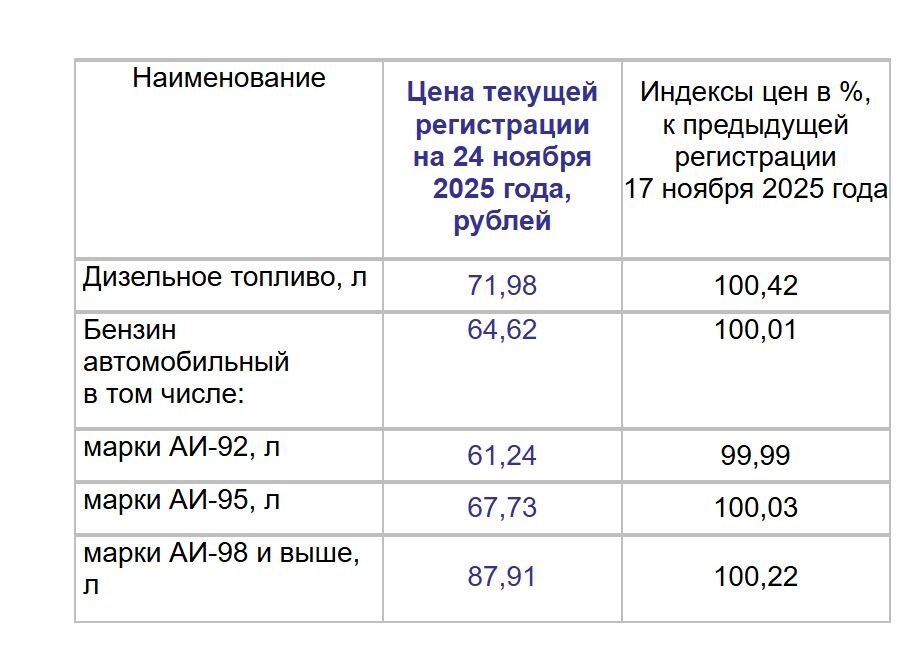 | Наименование | Цена текущей регистрации на 24 ноября 2025 года, рублей | Индексы цен в %, к предыдущей регистрации 17 ноября 2025 года |
|---|---|---|
| Дизельное топливо, л | 71,98 | 100,42 |
| Бензин автомобильный в том числе: | 64,62 | 100,01 |
| марки АИ-92, л | 61,24 | 99,99 |
| марки АИ-95, л | 67,73 | 100,03 |
| марки АИ-98 и выше, л | 87,91 | 100,22 |